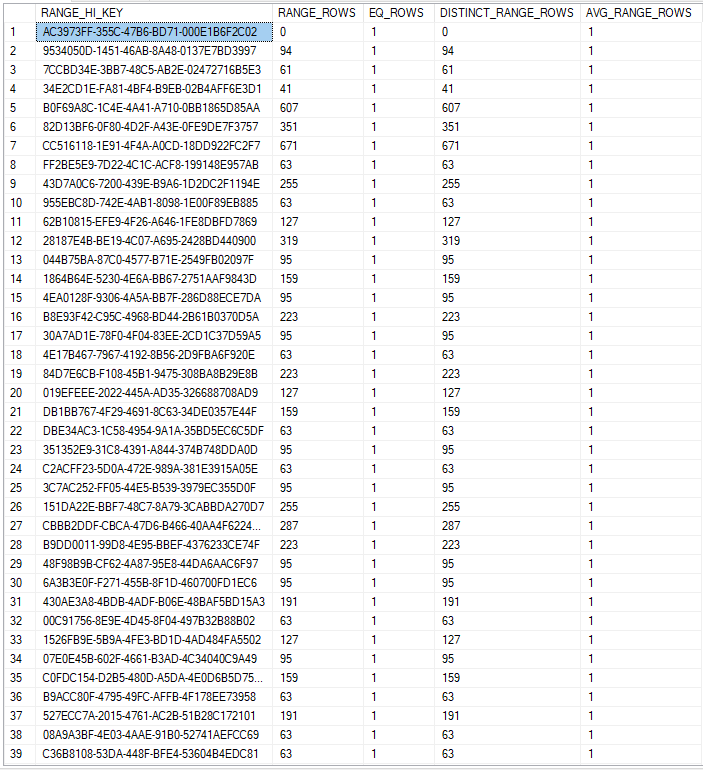 |  | RANGE_HI_KEY | RANGE_ROWS | EQ_ROWS | DISTINCT_RANGE_ROWS | AVG_RANGE_ROWS |
|---|---|---|---|---|---|
| 1 | AC3973FF-355C-47B6-BD71-000E1B6F2C02 | 0 | 1 | 0 | 1 |
| 2 | 9534050D-1451-46AB-8A48-0137E7BD3997 | 94 | 1 | 94 | 1 |
| 3 | 7CCBD34E-3BB7-48C5-AB2E-02472716B5E3 | 61 | 1 | 61 | 1 |
| 4 | 34E2CD1E-FA81-4BF4-B9EB-02B4AFF6E3D1 | 41 | 1 | 41 | 1 |
| 5 | B0F69A8C-1C4E-4A41-A710-0BB1865D85AA | 607 | 1 | 607 | 1 |
| 6 | 82D13BF6-0F80-4D2F-A43E-0FE9DE7F3757 | 351 | 1 | 351 | 1 |
| 7 | CC516118-1E91-4F4A-A0CD-18DD922FC2F7 | 671 | 1 | 671 | 1 |
| 8 | FF2BE5E9-7D22-4C1C-ACF8-199148E957AB | 63 | 1 | 63 | 1 |
| 9 | 43D7A0C6-7200-439E-B9A6-1D2DC2F1194E | 255 | 1 | 255 | 1 |
| 10 | 955EBC8D-742E-4AB1-8098-1E00F89EB885 | 63 | 1 | 63 | 1 |
| 11 | 62B10815-EFE9-4F26-A646-1FE8DBFD7869 | 127 | 1 | 127 | 1 |
| 12 | 28187E4B-BE19-4C07-A695-2428BD440900 | 319 | 1 | 319 | 1 |
| 13 | 044B75BA-87C0-4577-B71E-2549FB02097F | 95 | 1 | 95 | 1 |
| 14 | 1864B64E-5230-4E6A-BB67-2751AAF9843D | 159 | 1 | 159 | 1 |
| 15 | 4EA0128F-9306-4A5A-BB7F-286D88ECE7DA | 95 | 1 | 95 | 1 |
| 16 | B8E93F42-C95C-4968-BD44-2B61B0370D5A | 223 | 1 | 223 | 1 |
| 17 | 30A7AD1E-78F0-4F04-83EE-2CD1C37D59A5 | 95 | 1 | 95 | 1 |
| 18 | 4E17B467-7967-4192-8B56-2D9FBA6F920E | 63 | 1 | 63 | 1 |
| 19 | 84D7E6CB-F108-45B1-9475-308BA8B29E8B | 223 | 1 | 223 | 1 |
| 20 | 019EFEEE-2022-445A-AD35-326688708AD9 | 127 | 1 | 127 | 1 |
| 21 | DB1BB767-4F29-4691-8C63-34DE0357E44F | 159 | 1 | 159 | 1 |
| 22 | DBE34AC3-1C58-4954-9A1A-35BD5EC6C5DF | 63 | 1 | 63 | 1 |
| 23 | 351352E9-31C8-4391-A844-374B748DDA0D | 95 | 1 | 95 | 1 |
| 24 | C2ACFF23-5D0A-472E-989A-381E3915A05E | 63 | 1 | 63 | 1 |
| 25 | 3C7AC252-FF05-44E5-B539-3979EC355D0F | 95 | 1 | 95 | 1 |
| 26 | 151DA22E-BBF7-48C7-8A79-3CABBDA270D7 | 255 | 1 | 255 | 1 |
| 27 | CBBB2DDF-CBCA-47D6-B466-40AA4F6224... | 287 | 1 | 287 | 1 |
| 28 | B9DD0011-99D8-4E95-BBEF-4376233CE74F | 223 | 1 | 223 | 1 |
| 29 | 48F98B9B-CF62-4A87-95E8-44DA6AAC6F97 | 95 | 1 | 95 | 1 |
| 30 | 6A3B3E0F-F271-455B-8F1D-460700FD1EC6 | 95 | 1 | 95 | 1 |
| 31 | 430AE3A8-4BDB-4ADF-B06E-48BAF5BD15A3 | 191 | 1 | 191 | 1 |
| 32 | 00C91756-8E9E-4D45-8F04-497B32B88B02 | 63 | 1 | 63 | 1 |
| 33 | 1526FB9E-5B9A-4FE3-BD1D-4AD484FA5502 | 127 | 1 | 127 | 1 |
| 34 | 07E0E45B-602F-4661-B3AD-4C34040C9A49 | 95 | 1 | 95 | 1 |
| 35 | C0FDC154-D2B5-480D-A5DA-4E0D6B5D75... | 159 | 1 | 159 | 1 |
| 36 | B9ACC80F-4795-49FC-AFFB-4F178EE73958 | 63 | 1 | 63 | 1 |
| 37 | 527ECC7A-2015-4761-AC2B-51B28C172101 | 191 | 1 | 191 | 1 |
| 38 | 08A9A3BF-4E03-4AAE-91B0-52741AEFCC69 | 63 | 1 | 63 | 1 |
| 39 | C36B8108-53DA-448F-BFE4-53604B4EDC81 | 63 | 1 | 63 | 1 |